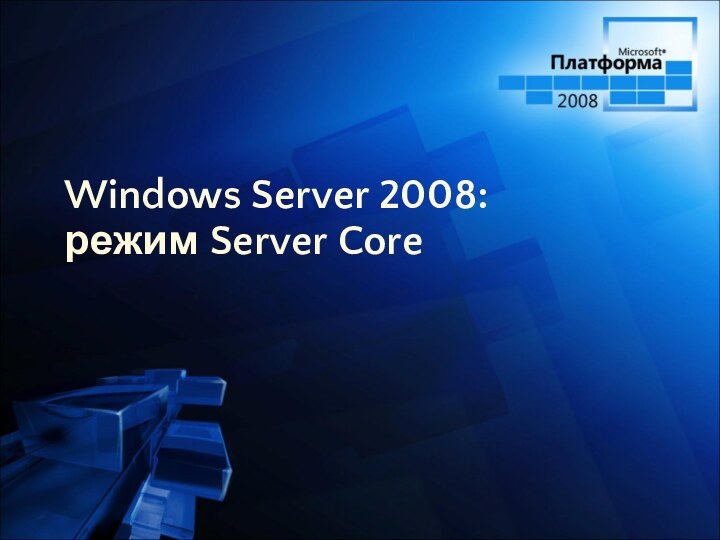 Microsoft®
Платформа
2008

Windows Server 2008:
режим Server Core